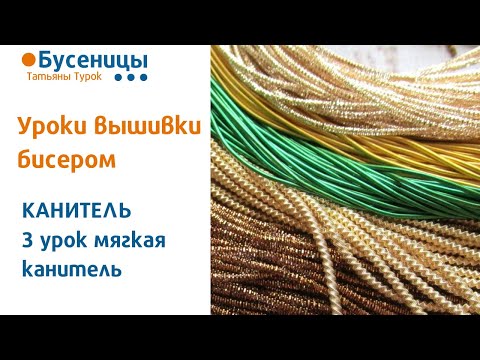 Бусеницы
Татьяны Турок

Уроки вышивки бисером

КАНИТЕЛЬ
3 урок мягкая канитель